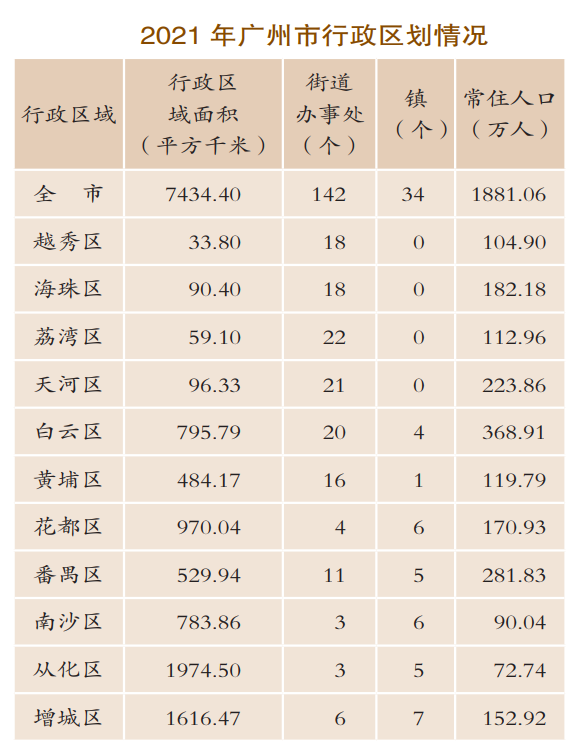 2021 年广州市行政区划情况

| 行政区域 | 行政区域面积（平方千米） | 街道办事处（个） | 镇（个） | 常住人口（万人） |
|---|---|---|---|---|
| 全　市 | 7434.40 | 142 | 34 | 1881.06 |
| 越秀区 | 33.80 | 18 | 0 | 104.90 |
| 海珠区 | 90.40 | 18 | 0 | 182.18 |
| 荔湾区 | 59.10 | 22 | 0 | 112.96 |
| 天河区 | 96.33 | 21 | 0 | 223.86 |
| 白云区 | 795.79 | 20 | 4 | 368.91 |
| 黄埔区 | 484.17 | 16 | 1 | 119.79 |
| 花都区 | 970.04 | 4 | 6 | 170.93 |
| 番禺区 | 529.94 | 11 | 5 | 281.83 |
| 南沙区 | 783.86 | 3 | 6 | 90.04 |
| 从化区 | 1974.50 | 3 | 5 | 72.74 |
| 增城区 | 1616.47 | 6 | 7 | 152.92 |